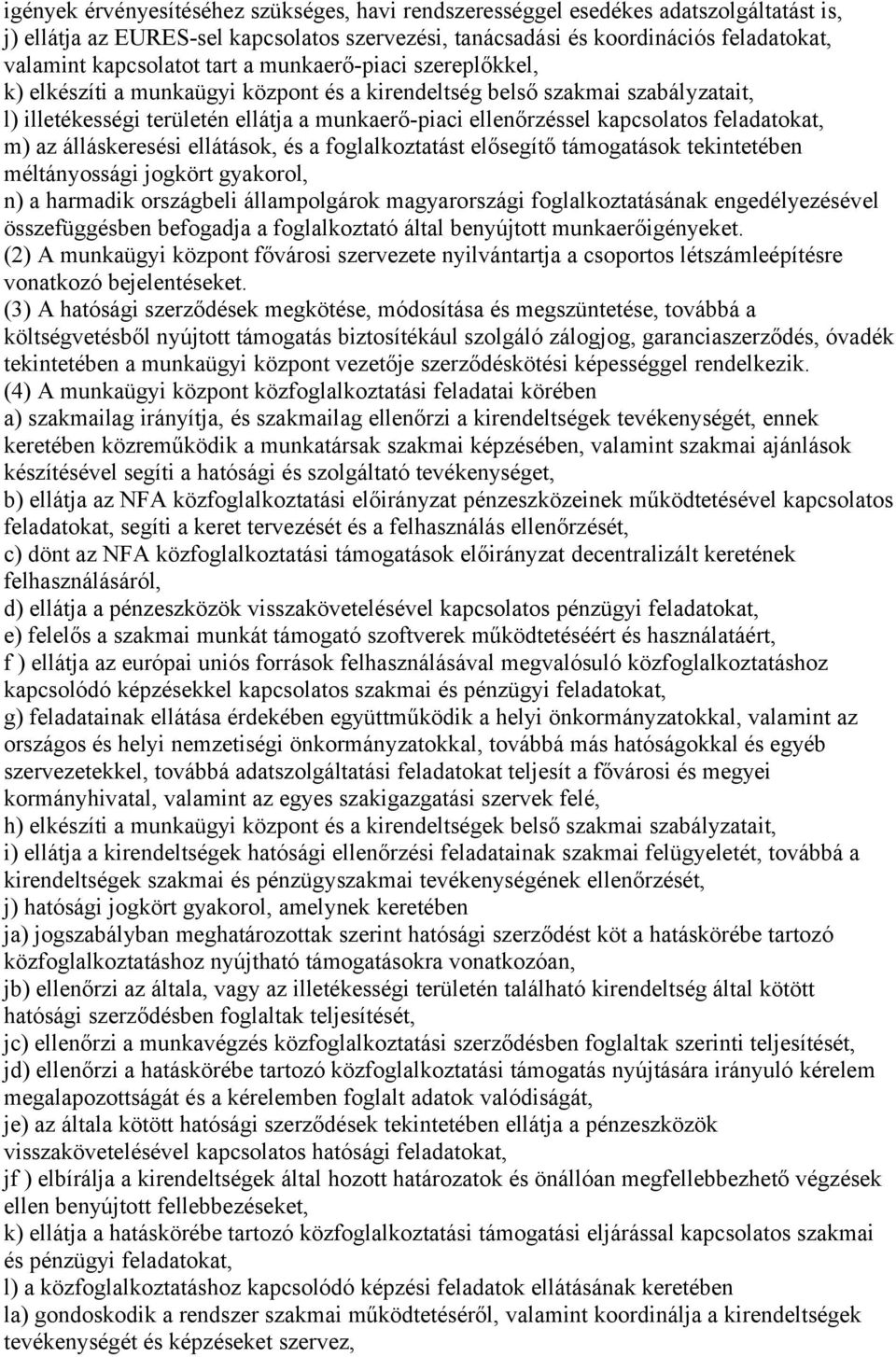 igények érvényesítéséhez szükséges, havi rendszerességgel esedékes adatszolgáltatást is,
j) ellátja az EURES-sel kapcsolatos szervezési, tanácsadási és koordinációs feladatokat, valamint kapcsolatot tart a munkaerő-piaci szereplőkkel,
k) elkészíti a munkaügyi központ és a kirendeltség belső szakmai szabályzatait,
l) illetékességi területén ellátja a munkaerő-piaci ellenőrzéssel kapcsolatos feladatokat,
m) az álláskeresési ellátások, és a foglalkoztatást elősegítő támogatások tekintetében méltányossági jogkört gyakorol,
n) a harmadik országbeli állampolgárok magyarországi foglalkoztatásának engedélyezésével összefüggésben befogadja a foglalkoztató által benyújtott munkaerőigényeket.
(2) A munkaügyi központ fővárosi szervezete nyilvántartja a csoportos létszámleépítésre vonatkozó bejelentéseket.
(3) A hatósági szerződések megkötése, módosítása és megszüntetése, továbbá a költségvetésből nyújtott támogatás biztosítékául szolgáló zálogjog, garanciaszerződés, óvadék tekintetében a munkaügyi központ vezetője szerződéskötési képességgel rendelkezik.
(4) A munkaügyi központ közfoglalkoztatási feladatai körében
a) szakmailag irányítja, és szakmailag ellenőrzi a kirendeltségek tevékenységét, ennek keretében közreműködik a munkatársak szakmai képzésében, valamint szakmai ajánlások készítésével segíti a hatósági és szolgáltató tevékenységet,
b) ellátja az NFA közfoglalkoztatási előirányzat pénzeszközeinek működtetésével kapcsolatos feladatokat, segíti a keret tervezését és a felhasználás ellenőrzését,
c) dönt az NFA közfoglalkoztatási támogatások előirányzat decentralizált keretének felhasználásáról,
d) ellátja a pénzeszközök visszakövetelésével kapcsolatos pénzügyi feladatokat,
e) felelős a szakmai munkát támogató szoftverek működtetéséért és használatáért,
f ) ellátja az európai uniós források felhasználásával megvalósuló közfoglalkoztatáshoz kapcsolódó képzésekkel kapcsolatos szakmai és pénzügyi feladatokat,
g) feladatainak ellátása érdekében együttműködik a helyi önkormányzatokkal, valamint az országos és helyi nemzetiségi önkormányzatokkal, továbbá más hatóságokkal és egyéb szervezetekkel, továbbá adatszolgáltatási feladatokat teljesít a fővárosi és megyei kormányhivatal, valamint az egyes szakigazgatási szervek felé,
h) elkészíti a munkaügyi központ és a kirendeltségek belső szakmai szabályzatait,
i) ellátja a kirendeltségek hatósági ellenőrzési feladatainak szakmai felügyeletét, továbbá a kirendeltségek szakmai és pénzügyszakmai tevékenységének ellenőrzését,
j) hatósági jogkört gyakorol, amelynek keretében
ja) jogszabályban meghatározottak szerint hatósági szerződést köt a hatáskörébe tartozó közfoglalkoztatáshoz nyújtható támogatásokra vonatkozóan,
jb) ellenőrzi az általa, vagy az illetékességi területén található kirendeltség által kötött hatósági szerződésben foglaltak teljesítését,
jc) ellenőrzi a munkavégzés közfoglalkoztatási szerződésben foglaltak szerinti teljesítését,
jd) ellenőrzi a hatáskörébe tartozó közfoglalkoztatási támogatás nyújtására irányuló kérelem megalapozottságát és a kérelemben foglalt adatok valódiságát,
je) az általa kötött hatósági szerződések tekintetében ellátja a pénzeszközök visszakövetelésével kapcsolatos hatósági feladatokat,
jf ) elbírálja a kirendeltségek által hozott határozatok és önállóan fellebbezhető végzések ellen benyújtott fellebbezéseket,
k) ellátja a hatáskörébe tartozó közfoglalkoztatási támogatási eljárással kapcsolatos szakmai és pénzügyi feladatokat,
l) a közfoglalkoztatáshoz kapcsolódó képzési feladatok ellátásának keretében
la) gondoskodik a rendszer szakmai működtetéséről, valamint koordinálja a kirendeltségek tevékenységét és képzéseket szervez,